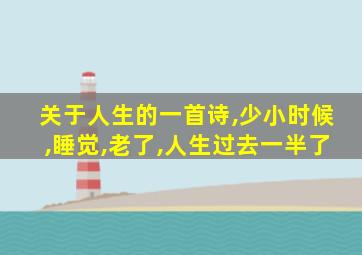 关于人生的一首诗,少小时候,睡觉,老了,人生过去一半了